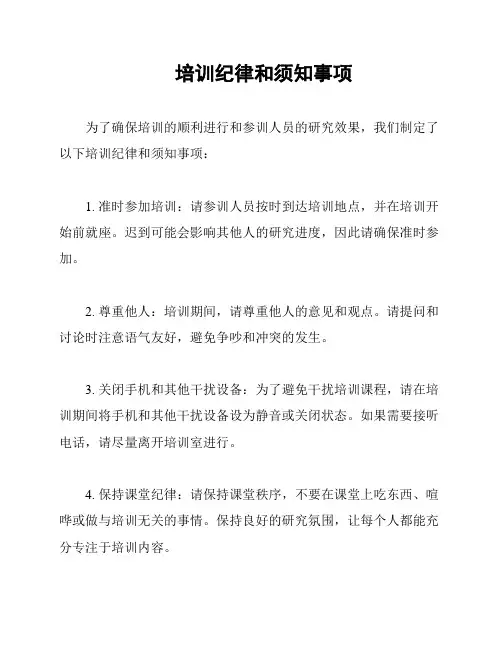 培训纪律和须知事项

为了确保培训的顺利进行和参训人员的研究效果，我们制定了以下培训纪律和须知事项：

1. 准时参加培训：请参训人员按时到达培训地点，并在培训开始前就座。迟到可能会影响其他人的研究进度，因此请确保准时参加。

2. 尊重他人：培训期间，请尊重他人的意见和观点。请提问和讨论时注意语气友好，避免争吵和冲突的发生。

3. 关闭手机和其他干扰设备：为了避免干扰培训课程，请在培训期间将手机和其他干扰设备设为静音或关闭状态。如果需要接听电话，请尽量离开培训室进行。

4. 保持课堂纪律：请保持课堂秩序，不要在课堂上吃东西、喧哗或做与培训无关的事情。保持良好的研究氛围，让每个人都能充分专注于培训内容。